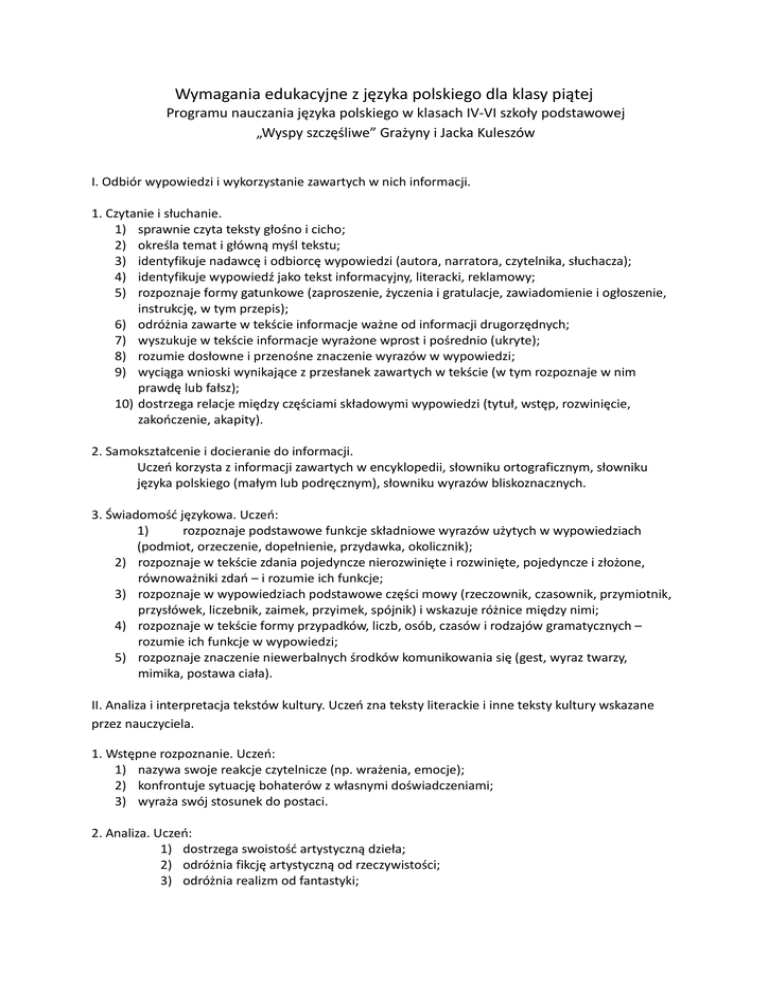 Wymagania edukacyjne z języka polskiego dla klasy piątej
Programu nauczania języka polskiego w klasach IV-VI szkoły podstawowej
„Wyspy szczęśliwe” Grażyny i Jacka Kuleszów

I. Odbiór wypowiedzi i wykorzystanie zawartych w nich informacji.

1. Czytanie i słuchanie.
1) sprawnie czyta teksty głośno i cicho;
2) określa temat i główną myśl tekstu;
3) identyfikuje nadawcę i odbiorcę wypowiedzi (autora, narratora, czytelnika, słuchacza);
4) identyfikuje wypowiedź jako tekst informacyjny, literacki, reklamowy;
5) rozpoznaje formy gatunkowe (zaproszenie, życzenia i gratulacje, zawiadomienie i ogłoszenie, instrukcję, w tym przepis);
6) odróżnia zawarte w tekście informacje ważne od informacji drugorzędnych;
7) wyszukuje w tekście informacje wyrażone wprost i pośrednio (ukryte);
8) rozumie dosłowne i przenośne znaczenie wyrazów w wypowiedzi;
9) wyciąga wnioski wynikające z przesłanek zawartych w tekście (w tym rozpoznaje w nim prawdę lub fałsz);
10) dostrzega relacje między częściami składowymi wypowiedzi (tytuł, wstęp, rozwinięcie, zakończenie, akapity).

2. Samokształcenie i docieranie do informacji.
Uczeń korzysta z informacji zawartych w encyklopedii, słowniku ortograficznym, słowniku języka polskiego (małym lub podręcznym), słowniku wyrazów bliskoznacznych.

3. Świadomość językowa. Uczeń:
1) rozpoznaje podstawowe funkcje składniowe wyrazów użytych w wypowiedziach (podmiot, orzeczenie, dopełnienie, przydawka, okolicznik);
2) rozpoznaje w tekście zdania pojedyncze nierozwinięte i rozwinięte, pojedyncze i złożone, równoważniki zdań – i rozumie ich funkcje;
3) rozpoznaje w wypowiedziach podstawowe części mowy (rzeczownik, czasownik, przymiotnik, przysłówek, liczebnik, zaimek, przyimek, spójnik) i wskazuje różnice między nimi;
4) rozpoznaje w tekście formy przypadków, liczb, osób, czasów i rodzajów gramatycznych – rozumie ich funkcje w wypowiedzi;
5) rozpoznaje znaczenie niewerbalnych środków komunikowania się (gest, wyraz twarzy, mimika, postawa ciała).

II. Analiza i interpretacja tekstów kultury. Uczeń zna teksty literackie i inne teksty kultury wskazane przez nauczyciela.

1. Wstępne rozpoznanie. Uczeń:
1) nazywa swoje reakcje czytelnicze (np. wrażenia, emocje);
2) konfrontuje sytuację bohaterów z własnymi doświadczeniami;
3) wyraża swój stosunek do postaci.

2. Analiza. Uczeń:
1) dostrzega swoistość artystyczną dzieła;
2) odróżnia fikcję artystyczną od rzeczywistości;
3) odróżnia realizm od fantastyki;